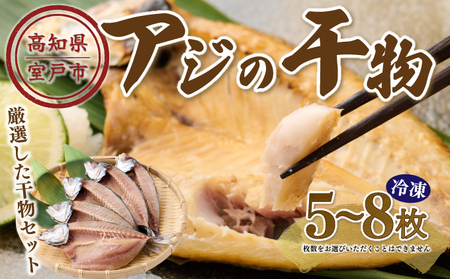 高知県
室戸市

アジの干物

厳選した干物セット

冷凍

5~8枚

枚数をお選びいただくことはできません